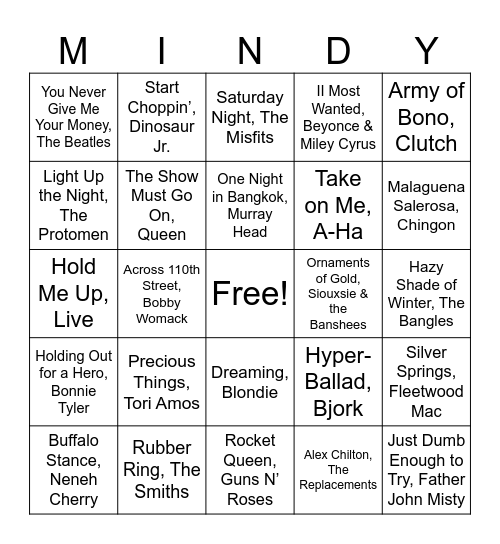 | M | I | N | D | Y |
|---|---|---|---|---|
| You Never Give Me Your Money, The Beatles | Start Choppin', Dinosaur Jr. | Saturday Night, The Misfits | II Most Wanted, Beyonce & Miley Cyrus | Army of Bono, Clutch |
| Light Up the Night, The Protomen | The Show Must Go On, Queen | One Night in Bangkok, Murray Head | Take on Me, A-Ha | Malaguena Salerosa, Chingon |
| Hold Me Up, Live | Across 110th Street, Bobby Womack | Free! | Ornaments of Gold, Siouxsie & the Banshees | Hazy Shade of Winter, The Bangles |
| Holding Out for a Hero, Bonnie Tyler | Precious Things, Tori Amos | Dreaming, Blondie | Hyper-Ballad, Bjork | Silver Springs, Fleetwood Mac |
| Buffalo Stance, Neneh Cherry | Rubber Ring, The Smiths | Rocket Queen, Guns N' Roses | Alex Chilton, The Replacements | Just Dumb Enough to Try, Father John Misty |